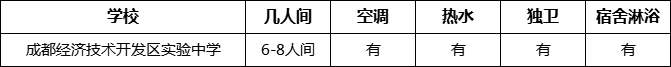 | 学校 | 几人间 | 空调 | 热水 | 独卫 | 宿舍淋浴 |
|---|---|---|---|---|---|
| 成都经济技术开发区实验中学 | 6-8人间 | 有 | 有 | 有 | 有 |